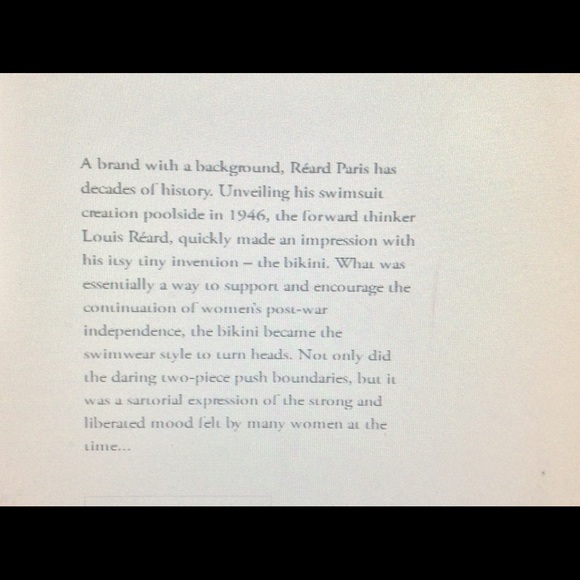 A brand with a background, Réard Paris has decades of history. Unveiling his swimsuit creation poolside in 1946, the forward thinker Louis Réard, quickly made an impression with his itsy tiny invention – the bikini. What was essentially a way to support and encourage the continuation of women's post-war independence, the bikini became the swimwear style to turn heads. Not only did the daring two-piece push boundaries, but it was a sartorial expression of the strong and liberated mood felt by many women at the time...